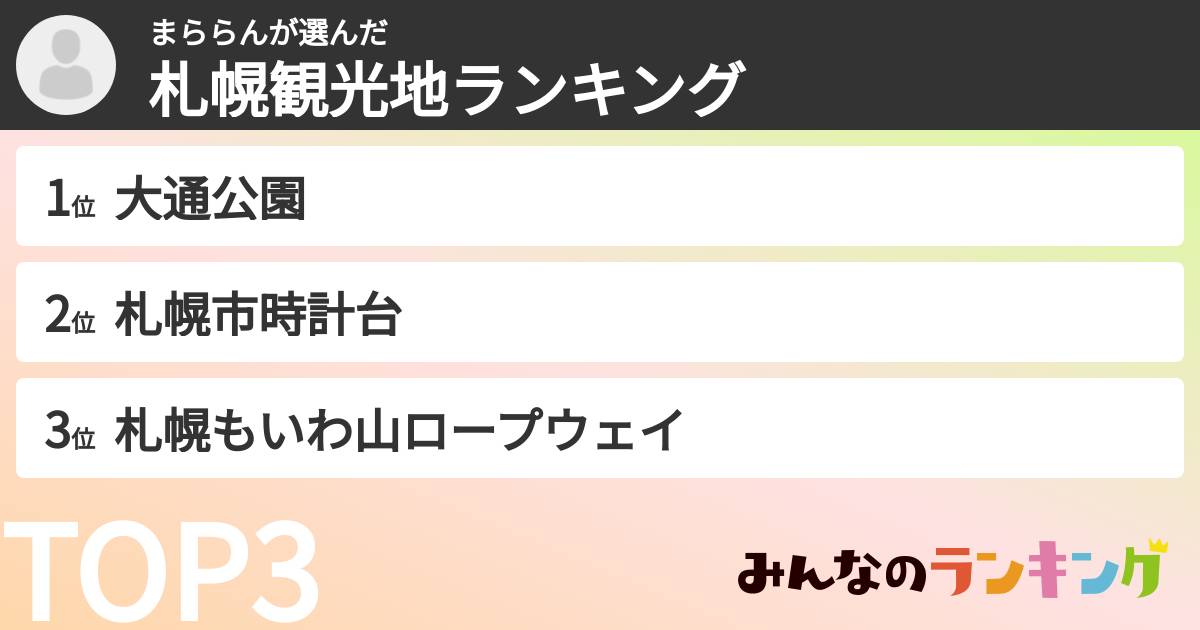 まららんが選んだ
札幌観光地ランキング

1位 大通公園

2位 札幌市時計台

3位 札幌もいわ山ロープウェイ

TOP3

みんなのランキング